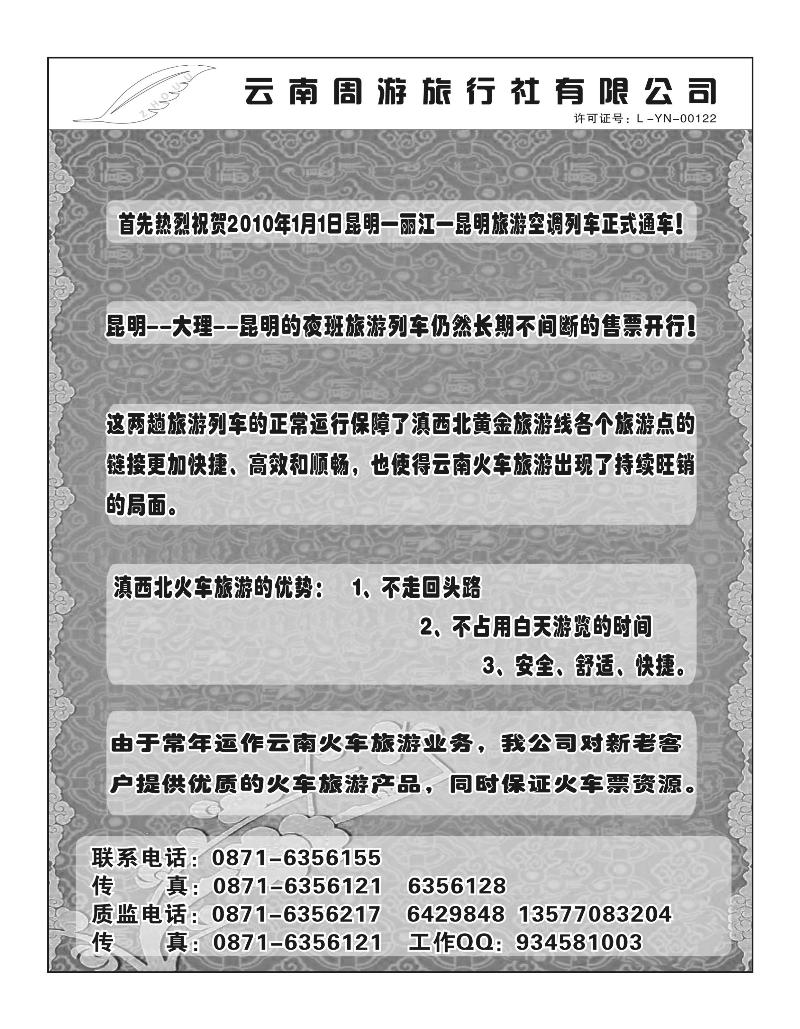 云南周游旅行社有限公司

许可证号：L-YN-00122

首先热烈祝贺2010年1月1日昆明—丽江—昆明旅游空调列车正式通车！

昆明--大理--昆明的夜班旅游列车仍然长期不间断的售票开行！

这两趟旅游列车的正常运行保障了滇西北黄金旅游线各个旅游点的链接更加快捷、高效和顺畅，也使得云南火车旅游出现了持续旺销的局面。

滇西北火车旅游的优势： 1、不走回头路
2、不占用白天游览的时间
3、安全、舒适、快捷。

由于常年运作云南火车旅游业务，我公司对新老客户提供优质的火车旅游产品，同时保证火车票资源。

联系电话：0871-6356155
传 真：0871-6356121 6356128
质监电话：0871-6356217 6429848 13577083204
传 真：0871-6356121 工作QQ：934581003